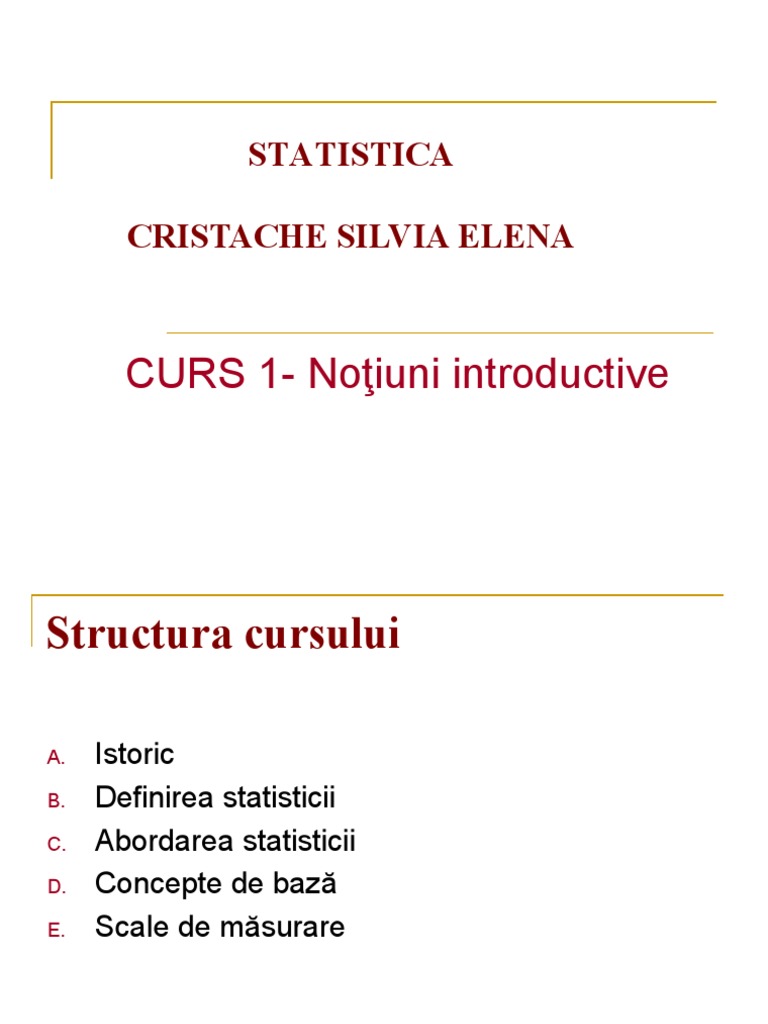 STATISTICA

CRISTACHE SILVIA ELENA

CURS 1- Noţiuni introductive

Structura cursului

A. Istoric
B. Definirea statisticii
C. Abordarea statisticii
D. Concepte de bază
E. Scale de măsurare